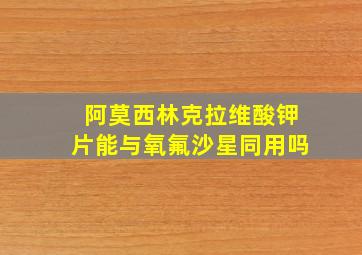 阿莫西林克拉维酸钾片能与氧氟沙星同用吗